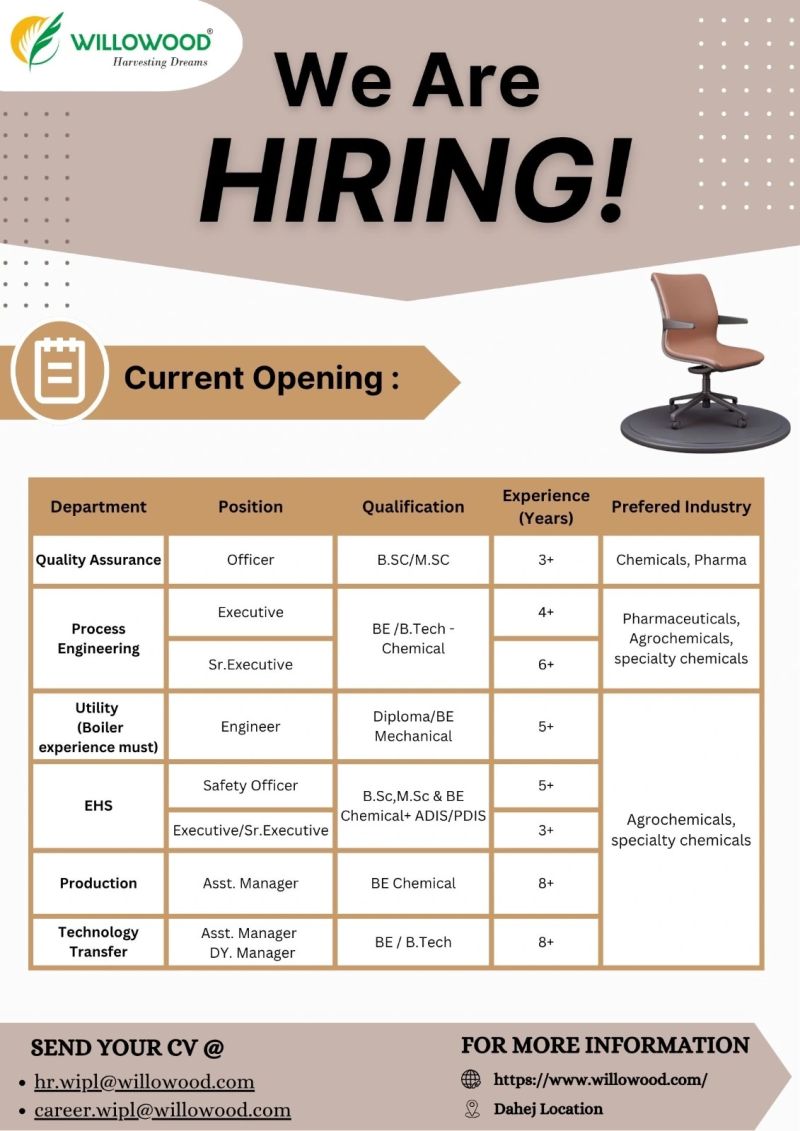 WILLOWOOD®
Harvesting Dreams

We Are
HIRING!

Current Opening :

| Department | Position | Qualification | Experience (Years) | Prefered Industry |
|---|---|---|---|---|
| Quality Assurance | Officer | B.SC/M.SC | 3+ | Chemicals, Pharma |
| Process Engineering | Executive | BE /B.Tech - Chemical | 4+ | Pharmaceuticals, Agrochemicals, specialty chemicals |
| | Sr.Executive | | 6+ | |
| Utility (Boiler experience must) | Engineer | Diploma/BE Mechanical | 5+ | Agrochemicals, specialty chemicals |
| EHS | Safety Officer | B.Sc,M.Sc & BE Chemical+ ADIS/PDIS | 5+ | |
| | Executive/Sr.Executive | | 3+ | |
| Production | Asst. Manager | BE Chemical | 8+ | |
| Technology Transfer | Asst. Manager DY. Manager | BE / B.Tech | 8+ | |

SEND YOUR CV @
• hr.wipl@willowood.com
• career.wipl@willowood.com

FOR MORE INFORMATION
https://www.willowood.com/
Dahej Location